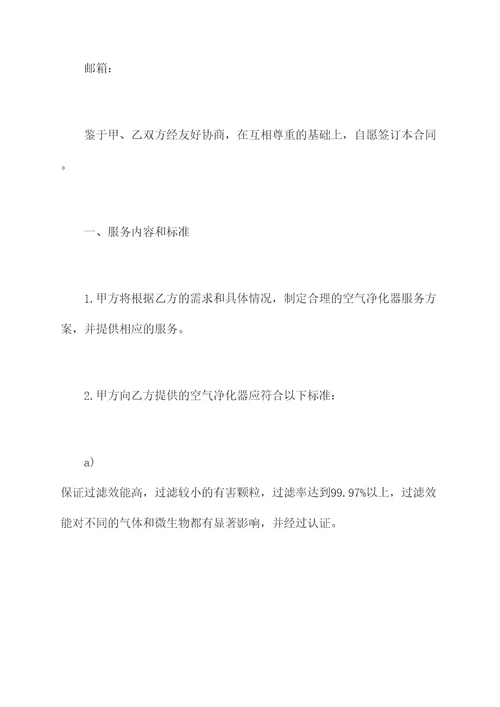 邮箱：

鉴于甲、乙双方经友好协商，在互相尊重的基础上，自愿签订本合同。

一、服务内容和标准

1.甲方将根据乙方的需求和具体情况，制定合理的空气净化器服务方案，并提供相应的服务。

2.甲方向乙方提供的空气净化器应符合以下标准：

a)
保证过滤效能高，过滤较小的有害颗粒，过滤率达到99.97%以上，过滤效能对不同的气体和微生物都有显著影响，并经过认证。